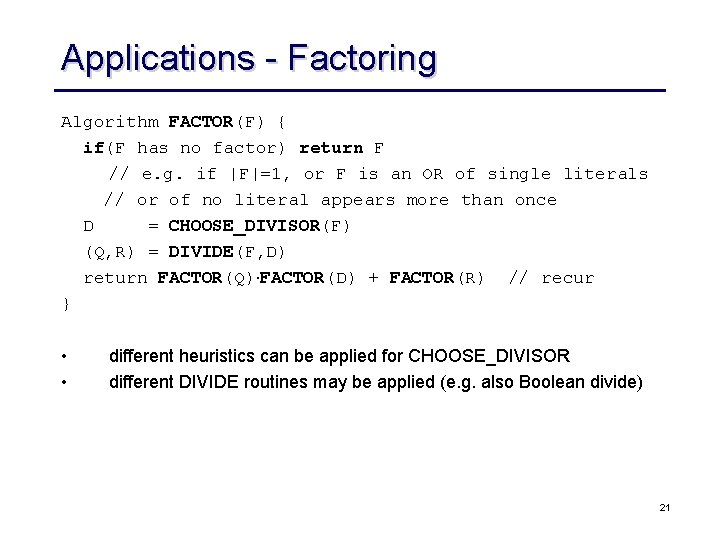 Applications - Factoring

Algorithm FACTOR(F) {
if(F has no factor) return F
// e.g. if |F|=1, or F is an OR of single literals
// or of no literal appears more than once
D = CHOOSE_DIVISOR(F)
(Q,R) = DIVIDE(F,D)
return FACTOR(Q)·FACTOR(D) + FACTOR(R) // recur
}

• different heuristics can be applied for CHOOSE_DIVISOR
• different DIVIDE routines may be applied (e.g. also Boolean divide)

21